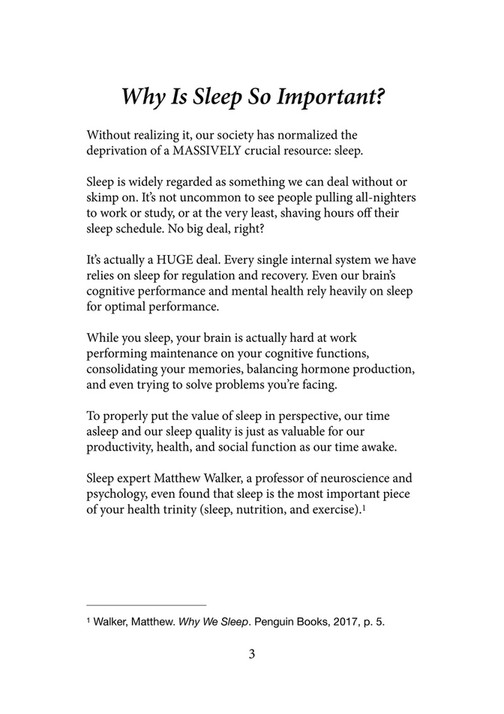 Why Is Sleep So Important?

Without realizing it, our society has normalized the deprivation of a MASSIVELY crucial resource: sleep.

Sleep is widely regarded as something we can deal without or skimp on. It's not uncommon to see people pulling all-nighters to work or study, or at the very least, shaving hours off their sleep schedule. No big deal, right?

It's actually a HUGE deal. Every single internal system we have relies on sleep for regulation and recovery. Even our brain's cognitive performance and mental health rely heavily on sleep for optimal performance.

While you sleep, your brain is actually hard at work performing maintenance on your cognitive functions, consolidating your memories, balancing hormone production, and even trying to solve problems you're facing.

To properly put the value of sleep in perspective, our time asleep and our sleep quality is just as valuable for our productivity, health, and social function as our time awake.

Sleep expert Matthew Walker, a professor of neuroscience and psychology, even found that sleep is the most important piece of your health trinity (sleep, nutrition, and exercise).$^1$

$^1$ Walker, Matthew. Why We Sleep. Penguin Books, 2017, p. 5.

3